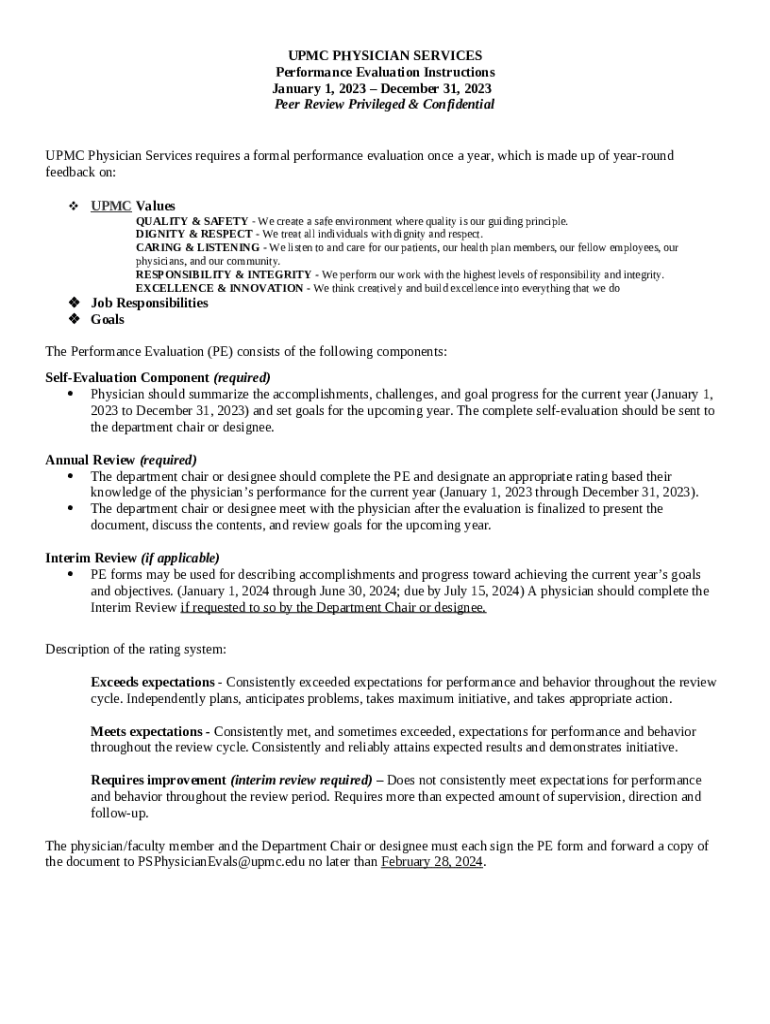 UPMC PHYSICIAN SERVICES
Performance Evaluation Instructions
January 1, 2023 – December 31, 2023
Peer Review Privileged & Confidential

UPMC Physician Services requires a formal performance evaluation once a year, which is made up of year-round feedback on:

❖ UPMC Values
QUALITY & SAFETY - We create a safe environment where quality is our guiding principle.
DIGNITY & RESPECT - We treat all individuals with dignity and respect.
CARING & LISTENING - We listen to and care for our patients, our health plan members, our fellow employees, our physicians, and our community.
RESPONSIBILITY & INTEGRITY - We perform our work with the highest levels of responsibility and integrity.
EXCELLENCE & INNOVATION - We think creatively and build excellence into everything that we do
❖ Job Responsibilities
❖ Goals

The Performance Evaluation (PE) consists of the following components:

Self-Evaluation Component (required)
• Physician should summarize the accomplishments, challenges, and goal progress for the current year (January 1, 2023 to December 31, 2023) and set goals for the upcoming year. The complete self-evaluation should be sent to the department chair or designee.

Annual Review (required)
• The department chair or designee should complete the PE and designate an appropriate rating based their knowledge of the physician's performance for the current year (January 1, 2023 through December 31, 2023).
• The department chair or designee meet with the physician after the evaluation is finalized to present the document, discuss the contents, and review goals for the upcoming year.

Interim Review (if applicable)
• PE forms may be used for describing accomplishments and progress toward achieving the current year's goals and objectives. (January 1, 2024 through June 30, 2024; due by July 15, 2024) A physician should complete the Interim Review if requested to so by the Department Chair or designee.

Description of the rating system:

Exceeds expectations - Consistently exceeded expectations for performance and behavior throughout the review cycle. Independently plans, anticipates problems, takes maximum initiative, and takes appropriate action.

Meets expectations - Consistently met, and sometimes exceeded, expectations for performance and behavior throughout the review cycle. Consistently and reliably attains expected results and demonstrates initiative.

Requires improvement (interim review required) – Does not consistently meet expectations for performance and behavior throughout the review period. Requires more than expected amount of supervision, direction and follow-up.

The physician/faculty member and the Department Chair or designee must each sign the PE form and forward a copy of the document to PSPhysicianEvals@upmc.edu no later than February 28, 2024.